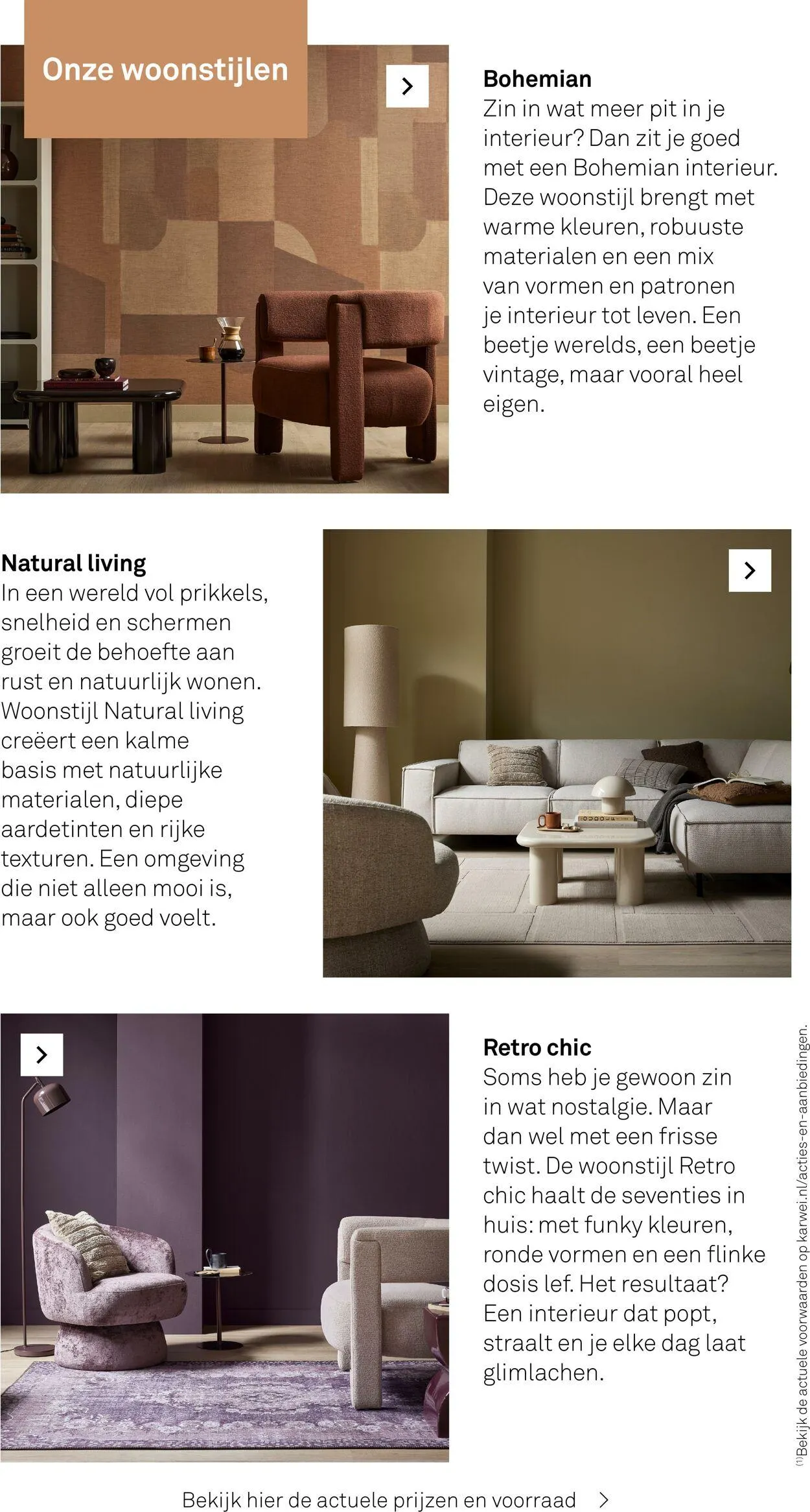 Onze woonstijlen

Bohemian
Zin in wat meer pit in je interieur? Dan zit je goed met een Bohemian interieur. Deze woonstijl brengt met warme kleuren, robuuste materialen en een mix van vormen en patronen je interieur tot leven. Een beetje werelds, een beetje vintage, maar vooral heel eigen.

Natural living
In een wereld vol prikkels, snelheid en schermen groeit de behoefte aan rust en natuurlijk wonen. Woonstijl Natural living creëert een kalme basis met natuurlijke materialen, diepe aardetinten en rijke texturen. Een omgeving die niet alleen mooi is, maar ook goed voelt.

Retro chic
Soms heb je gewoon zin in wat nostalgie. Maar dan wel met een frisse twist. De woonstijl Retro chic haalt de seventies in huis: met funky kleuren, ronde vormen en een flinke dosis lef. Het resultaat? Een interieur dat popt, straalt en je elke dag laat glimlachen.

$^{(1)}$Bekijk de actuele voorwaarden op karwei.nl/acties-en-aanbiedingen.

Bekijk hier de actuele prijzen en voorraad